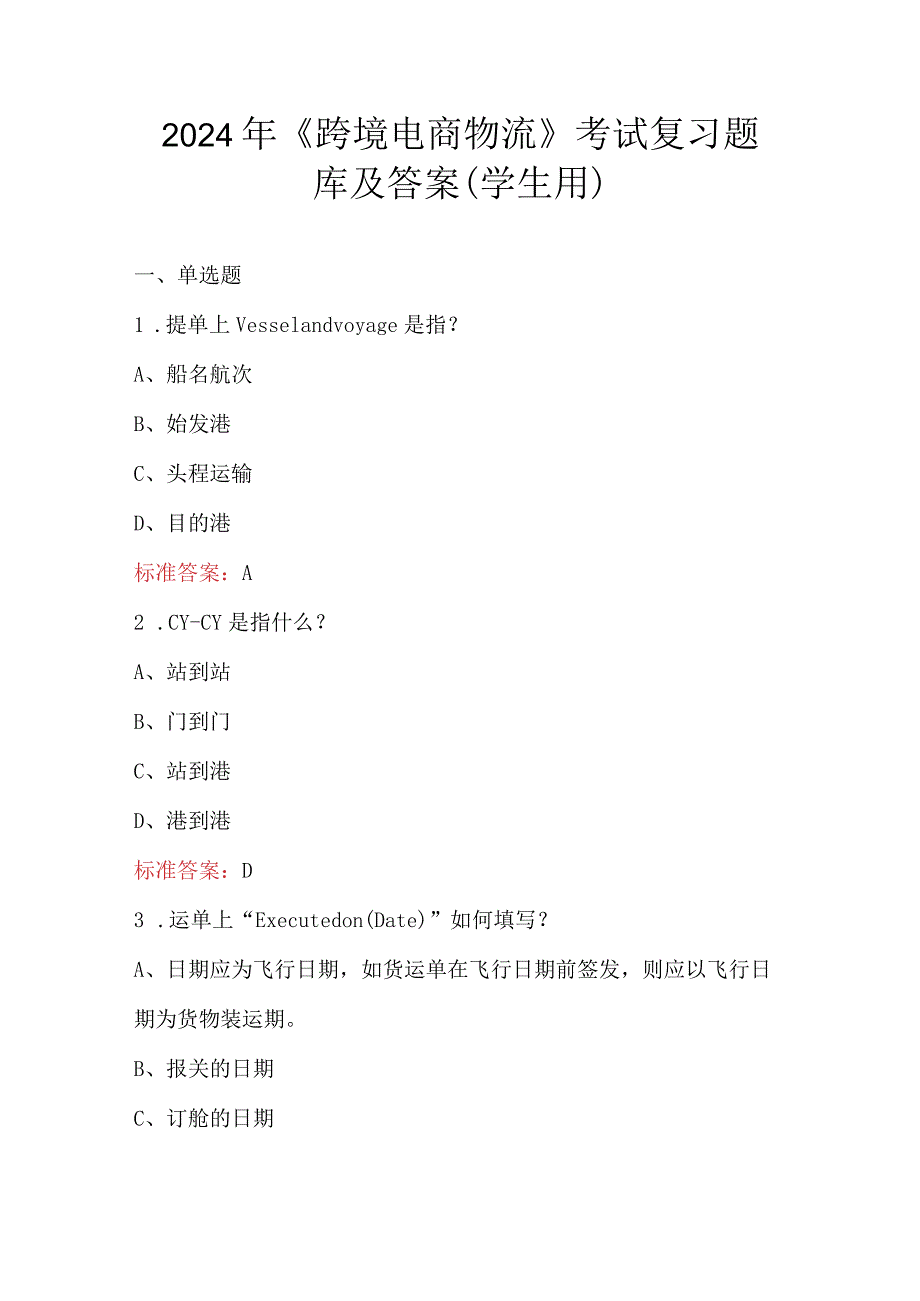 2024年《跨境电商物流》考试复习题库及答案(学生用)

一、单选题

1．提单上Vesselandvoyage是指？

A、船名航次

B、始发港

C、头程运输

D、目的港

标准答案：A

2．CY-CY是指什么？

A、站到站

B、门到门

C、站到港

D、港到港

标准答案：D

3．运单上“Executedon(Date)”如何填写？

A、日期应为飞行日期，如货运单在飞行日期前签发，则应以飞行日期为货物装运期。

B、报关的日期

C、订舱的日期